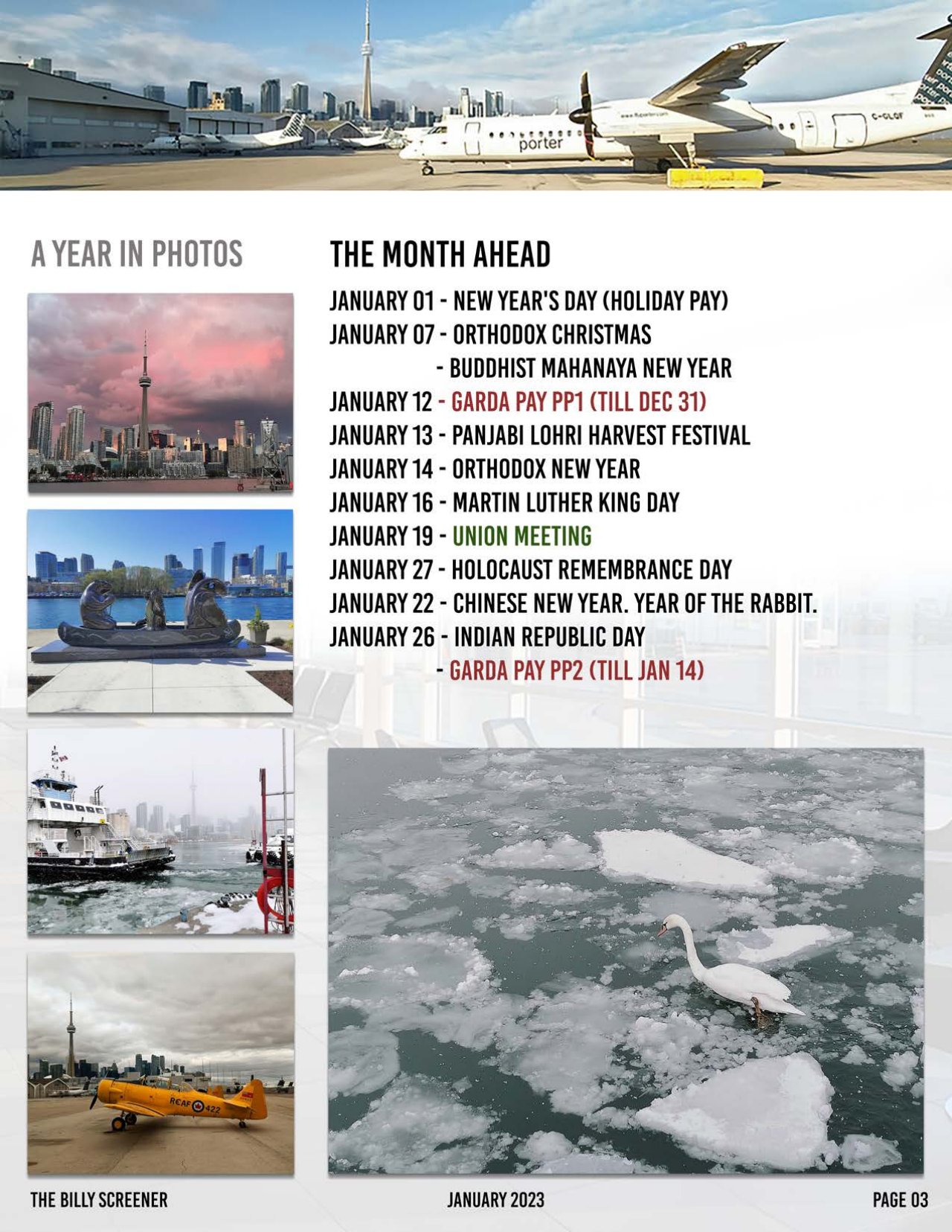 A YEAR IN PHOTOS

THE MONTH AHEAD

JANUARY 01 - NEW YEAR'S DAY (HOLIDAY PAY)
JANUARY 07 - ORTHODOX CHRISTMAS
- BUDDHIST MAHANAYA NEW YEAR
JANUARY 12 - GARDA PAY PP1 (TILL DEC 31)
JANUARY 13 - PANJABI LOHRI HARVEST FESTIVAL
JANUARY 14 - ORTHODOX NEW YEAR
JANUARY 16 - MARTIN LUTHER KING DAY
JANUARY 19 - UNION MEETING
JANUARY 27 - HOLOCAUST REMEMBRANCE DAY
JANUARY 22 - CHINESE NEW YEAR. YEAR OF THE RABBIT.
JANUARY 26 - INDIAN REPUBLIC DAY
- GARDA PAY PP2 (TILL JAN 14)

THE BILLY SCREENER
JANUARY 2023
PAGE 03